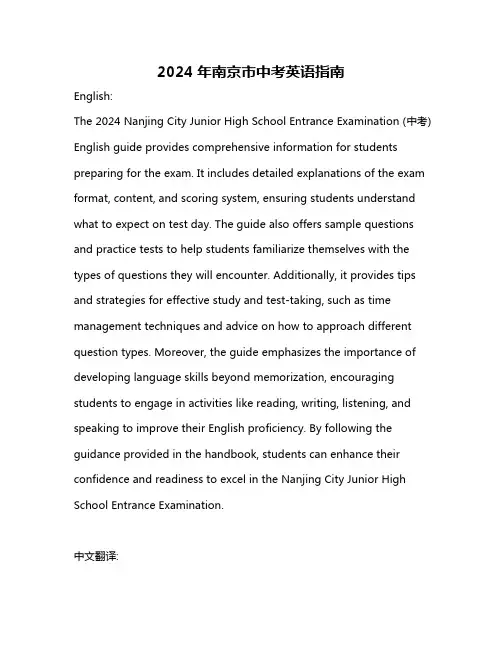 2024 年南京市中考英语指南

English:

The 2024 Nanjing City Junior High School Entrance Examination (中考) English guide provides comprehensive information for students preparing for the exam. It includes detailed explanations of the exam format, content, and scoring system, ensuring students understand what to expect on test day. The guide also offers sample questions and practice tests to help students familiarize themselves with the types of questions they will encounter. Additionally, it provides tips and strategies for effective study and test-taking, such as time management techniques and advice on how to approach different question types. Moreover, the guide emphasizes the importance of developing language skills beyond memorization, encouraging students to engage in activities like reading, writing, listening, and speaking to improve their English proficiency. By following the guidance provided in the handbook, students can enhance their confidence and readiness to excel in the Nanjing City Junior High School Entrance Examination.

中文翻译: